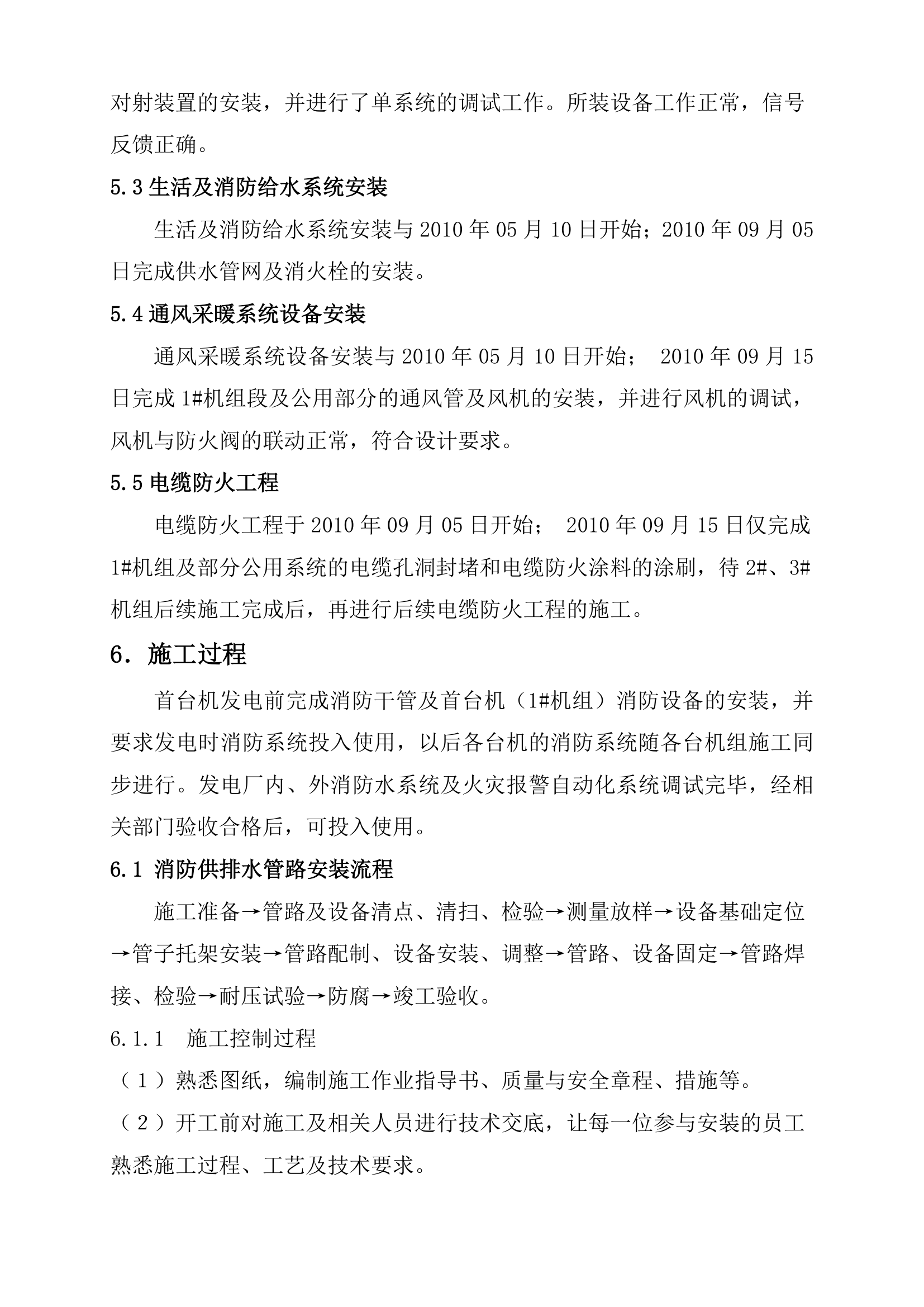 对射装置的安装，并进行了单系统的调试工作。所装设备工作正常，信号反馈正确。

5.3 生活及消防给水系统安装

生活及消防给水系统安装与 2010 年 05 月 10 日开始；2010 年 09 月 05 日完成供水管网及消火栓的安装。

5.4 通风采暖系统设备安装

通风采暖系统设备安装与 2010 年 05 月 10 日开始； 2010 年 09 月 15 日完成 1#机组段及公用部分的通风管及风机的安装，并进行风机的调试，风机与防火阀的联动正常，符合设计要求。

5.5 电缆防火工程

电缆防火工程于 2010 年 09 月 05 日开始； 2010 年 09 月 15 日仅完成 1#机组及部分公用系统的电缆孔洞封堵和电缆防火涂料的涂刷，待 2#、3#机组后续施工完成后，再进行后续电缆防火工程的施工。

6. 施工过程

首台机发电前完成消防干管及首台机（1#机组）消防设备的安装，并要求发电时消防系统投入使用，以后各台机的消防系统随各台机组施工同步进行。发电厂内、外消防水系统及火灾报警自动化系统调试完毕，经相关部门验收合格后，可投入使用。

6.1 消防供排水管路安装流程

施工准备→管路及设备清点、清扫、检验→测量放样→设备基础定位→管子托架安装→管路配制、设备安装、调整→管路、设备固定→管路焊接、检验→耐压试验→防腐→竣工验收。

6.1.1 施工控制过程

（1）熟悉图纸，编制施工作业指导书、质量与安全章程、措施等。

（2）开工前对施工及相关人员进行技术交底，让每一位参与安装的员工熟悉施工过程、工艺及技术要求。